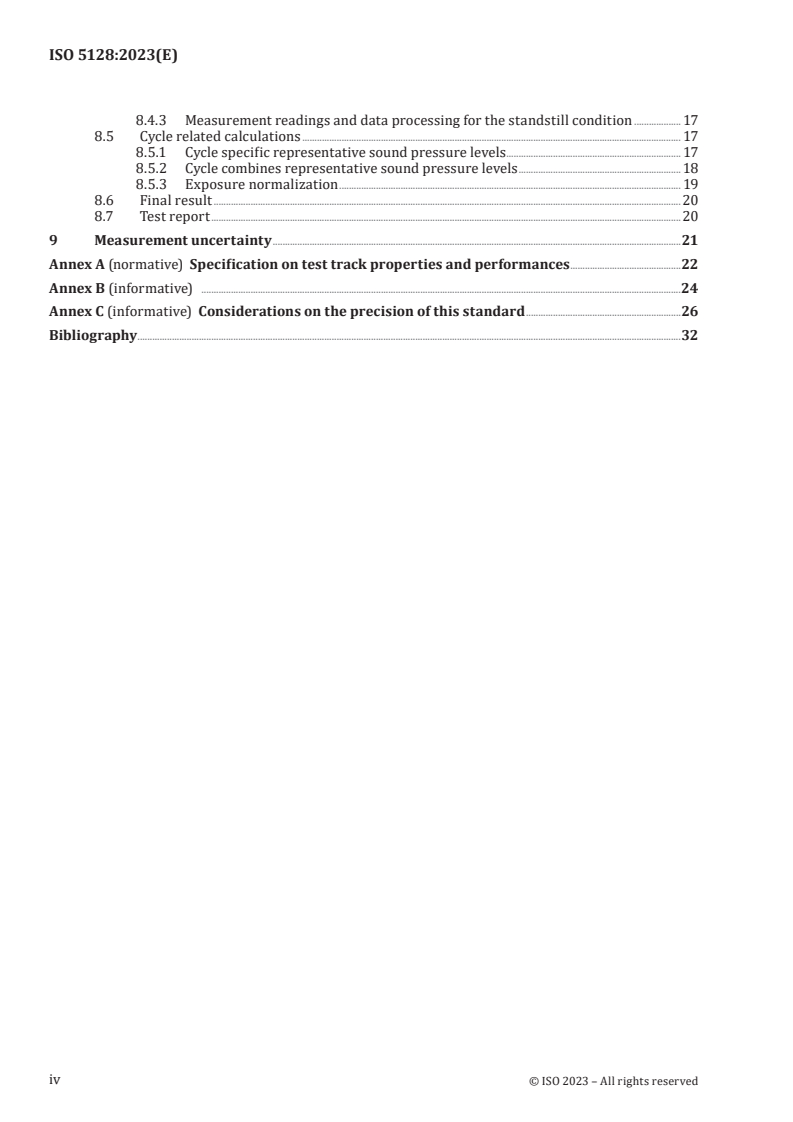 ISO 5128:2023(E)

8.4.3 Measurement readings and data processing for the standstill condition 17
8.5 Cycle related calculations 17
8.5.1 Cycle specific representative sound pressure levels 17
8.5.2 Cycle combines representative sound pressure levels 18
8.5.3 Exposure normalization 19
8.6 Final result 20
8.7 Test report 20
9 Measurement uncertainty 21
Annex A (normative) Specification on test track properties and performances 22
Annex B (informative) 24
Annex C (informative) Considerations on the precision of this standard 26
Bibliography 32

iv © ISO 2023 – All rights reserved